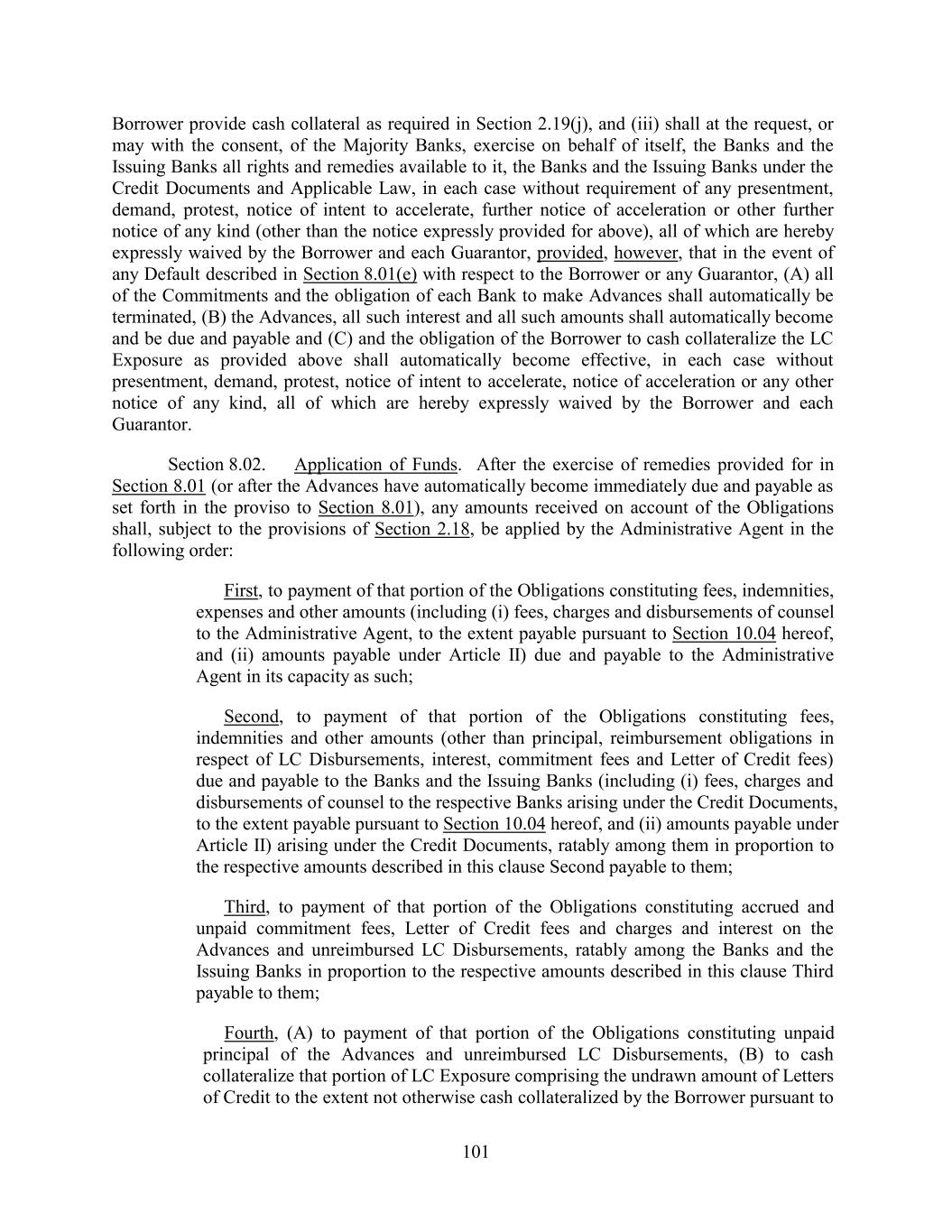 Borrower provide cash collateral as required in Section 2.19(j), and (iii) shall at the request, or may with the consent, of the Majority Banks, exercise on behalf of itself, the Banks and the Issuing Banks all rights and remedies available to it, the Banks and the Issuing Banks under the Credit Documents and Applicable Law, in each case without requirement of any presentment, demand, protest, notice of intent to accelerate, further notice of acceleration or other further notice of any kind (other than the notice expressly provided for above), all of which are hereby expressly waived by the Borrower and each Guarantor, provided, however, that in the event of any Default described in Section 8.01(e) with respect to the Borrower or any Guarantor, (A) all of the Commitments and the obligation of each Bank to make Advances shall automatically be terminated, (B) the Advances, all such interest and all such amounts shall automatically become and be due and payable and (C) and the obligation of the Borrower to cash collateralize the LC Exposure as provided above shall automatically become effective, in each case without presentment, demand, protest, notice of intent to accelerate, notice of acceleration or any other notice of any kind, all of which are hereby expressly waived by the Borrower and each Guarantor.

Section 8.02. Application of Funds. After the exercise of remedies provided for in Section 8.01 (or after the Advances have automatically become immediately due and payable as set forth in the proviso to Section 8.01), any amounts received on account of the Obligations shall, subject to the provisions of Section 2.18, be applied by the Administrative Agent in the following order:

First, to payment of that portion of the Obligations constituting fees, indemnities, expenses and other amounts (including (i) fees, charges and disbursements of counsel to the Administrative Agent, to the extent payable pursuant to Section 10.04 hereof, and (ii) amounts payable under Article II) due and payable to the Administrative Agent in its capacity as such;

Second, to payment of that portion of the Obligations constituting fees, indemnities and other amounts (other than principal, reimbursement obligations in respect of LC Disbursements, interest, commitment fees and Letter of Credit fees) due and payable to the Banks and the Issuing Banks (including (i) fees, charges and disbursements of counsel to the respective Banks arising under the Credit Documents, to the extent payable pursuant to Section 10.04 hereof, and (ii) amounts payable under Article II) arising under the Credit Documents, ratably among them in proportion to the respective amounts described in this clause Second payable to them;

Third, to payment of that portion of the Obligations constituting accrued and unpaid commitment fees, Letter of Credit fees and charges and interest on the Advances and unreimbursed LC Disbursements, ratably among the Banks and the Issuing Banks in proportion to the respective amounts described in this clause Third payable to them;

Fourth, (A) to payment of that portion of the Obligations constituting unpaid principal of the Advances and unreimbursed LC Disbursements, (B) to cash collateralize that portion of LC Exposure comprising the undrawn amount of Letters of Credit to the extent not otherwise cash collateralized by the Borrower pursuant to

101